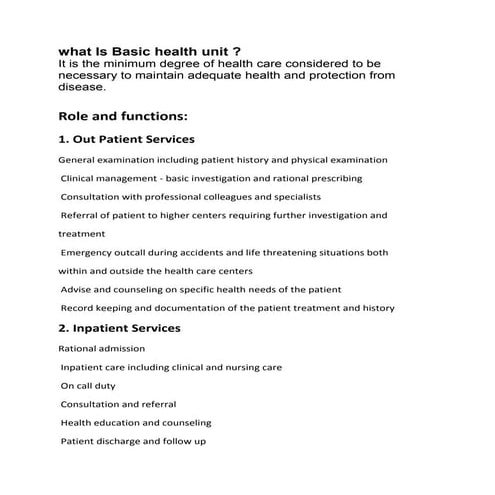 what Is Basic health unit ?
It is the minimum degree of health care considered to be necessary to maintain adequate health and protection from disease.

Role and functions:

1. Out Patient Services

General examination including patient history and physical examination

Clinical management - basic investigation and rational prescribing

Consultation with professional colleagues and specialists

Referral of patient to higher centers requiring further investigation and treatment

Emergency outcall during accidents and life threatening situations both within and outside the health care centers

Advise and counseling on specific health needs of the patient

Record keeping and documentation of the patient treatment and history

2. Inpatient Services

Rational admission

Inpatient care including clinical and nursing care

On call duty

Consultation and referral

Health education and counseling

Patient discharge and follow up